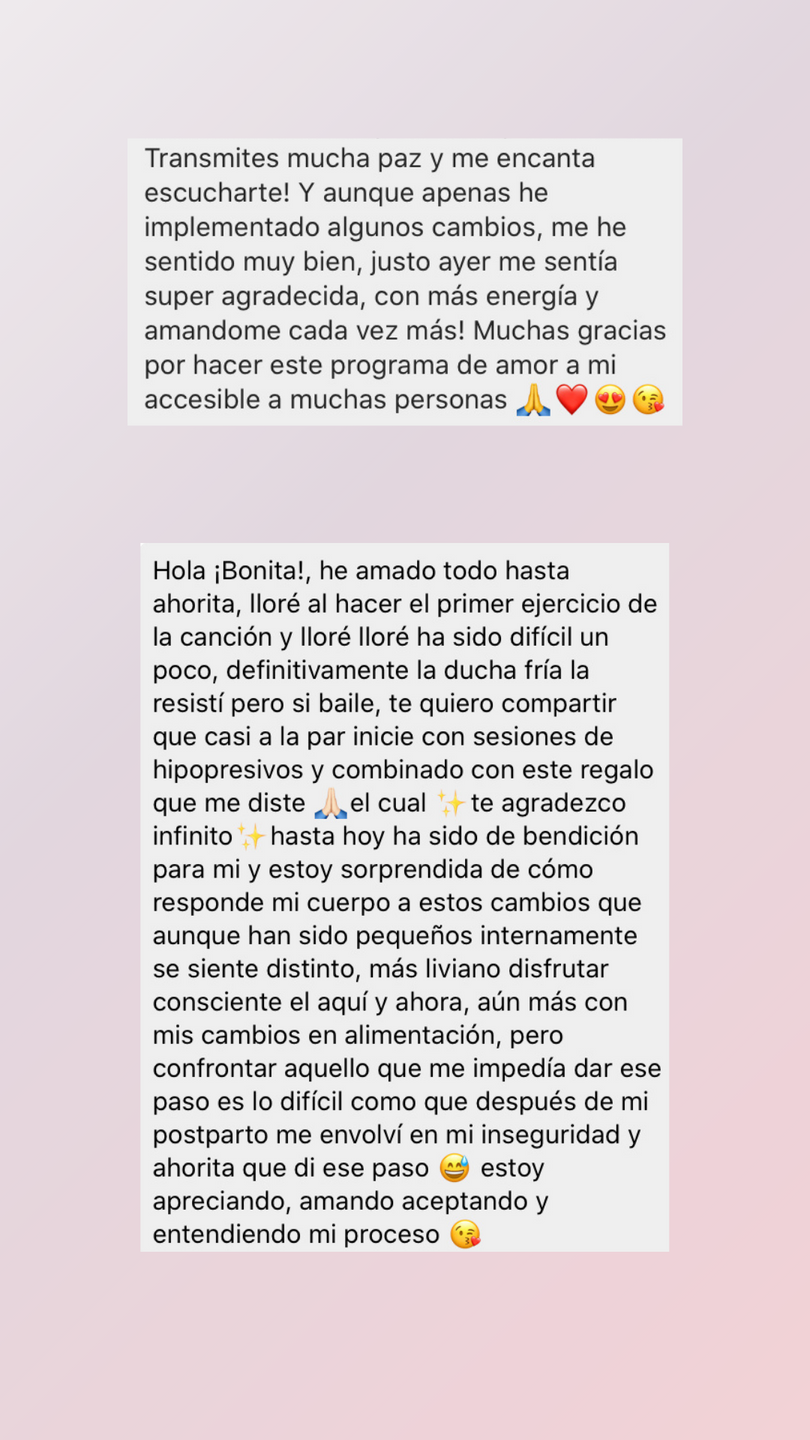 Transmites mucha paz y me encanta escucharte! Y aunque apenas he implementado algunos cambios, me he sentido muy bien, justo ayer me sentía super agradecida, con más energía y amandome cada vez más! Muchas gracias por hacer este programa de amor a mi accesible a muchas personas 🙏❤️😍😘

Hola ¡Bonita!, he amado todo hasta ahorita, lloré al hacer el primer ejercicio de la canción y lloré lloré ha sido difícil un poco, definitivamente la ducha fría la resistí pero si baile, te quiero compartir que casi a la par inicie con sesiones de hipopresivos y combinado con este regalo que me diste 🙏🏻el cual ✨te agradezco infinito✨hasta hoy ha sido de bendición para mi y estoy sorprendida de cómo responde mi cuerpo a estos cambios que aunque han sido pequeños internamente se siente distinto, más liviano disfrutar consciente el aquí y ahora, aún más con mis cambios en alimentación, pero confrontar aquello que me impedía dar ese paso es lo difícil como que después de mi postparto me envolví en mi inseguridad y ahorita que di ese paso 😅 estoy apreciando, amando aceptando y entendiendo mi proceso 😘